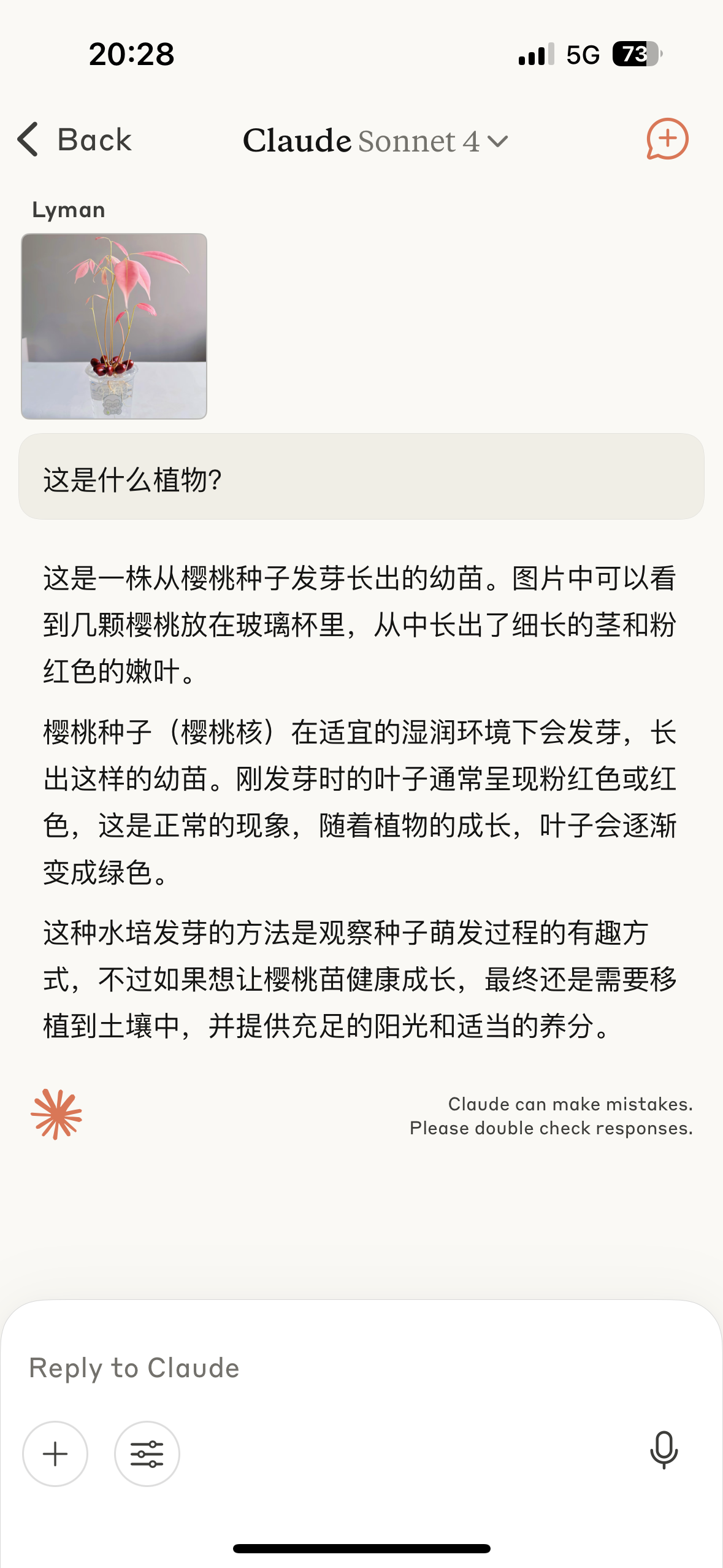 20:28

5G 73

Back

Claude Sonnet 4

Lyman

这是什么植物?

这是一株从樱桃种子发芽长出的幼苗。图片中可以看到几颗樱桃放在玻璃杯里，从中长出了细长的茎和粉红色的嫩叶。

樱桃种子（樱桃核）在适宜的湿润环境下会发芽，长出这样的幼苗。刚发芽时的叶子通常呈现粉红色或红色，这是正常的现象，随着植物的成长，叶子会逐渐变成绿色。

这种水培发芽的方法是观察种子萌发过程的有趣方式，不过如果想让樱桃苗健康成长，最终还是需要移植到土壤中，并提供充足的阳光和适当的养分。

Claude can make mistakes.
Please double check responses.

Reply to Claude